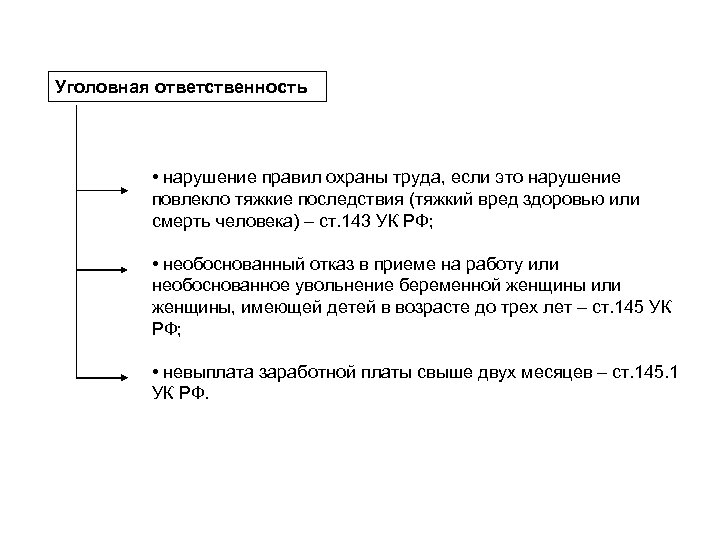 Уголовная ответственность

• нарушение правил охраны труда, если это нарушение повлекло тяжкие последствия (тяжкий вред здоровью или смерть человека) – ст.143 УК РФ;

• необоснованный отказ в приеме на работу или необоснованное увольнение беременной женщины или женщины, имеющей детей в возрасте до трех лет – ст.145 УК РФ;

• невыплата заработной платы свыше двух месяцев – ст.145.1 УК РФ.